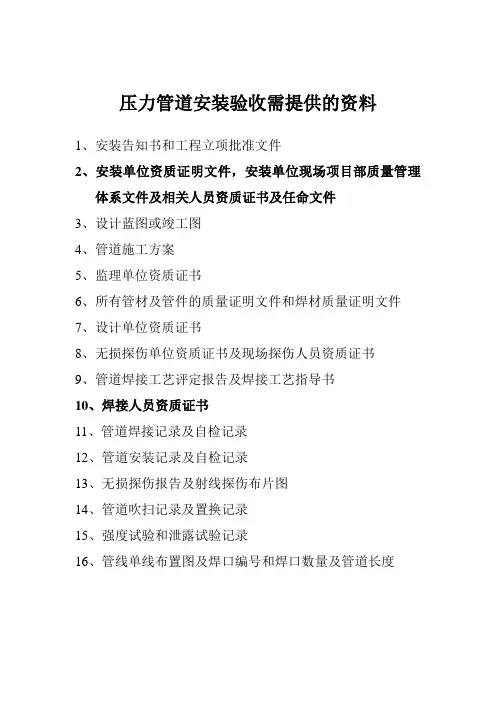 压力管道安装验收需提供的资料

1、安装告知书和工程立项批准文件

2、安装单位资质证明文件，安装单位现场项目部质量管理体系文件及相关人员资质证书及任命文件

3、设计蓝图或竣工图

4、管道施工方案

5、监理单位资质证书

6、所有管材及管件的质量证明文件和焊材质量证明文件

7、设计单位资质证书

8、无损探伤单位资质证书及现场探伤人员资质证书

9、管道焊接工艺评定报告及焊接工艺指导书

10、焊接人员资质证书

11、管道焊接记录及自检记录

12、管道安装记录及自检记录

13、无损探伤报告及射线探伤布片图

14、管道吹扫记录及置换记录

15、强度试验和泄露试验记录

16、管线单线布置图及焊口编号和焊口数量及管道长度